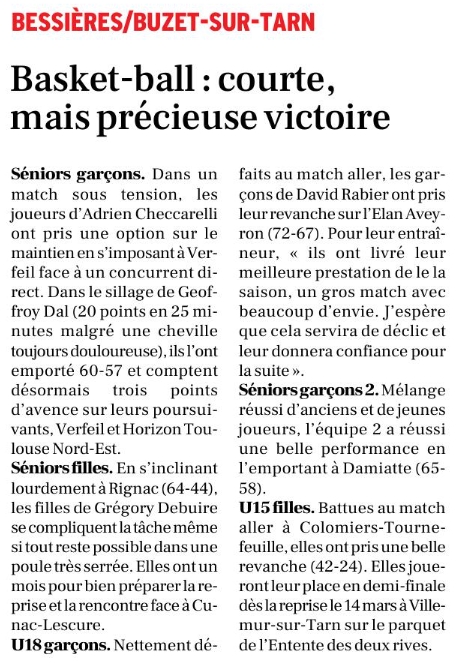 BESSIÈRES/BUZET-SUR-TARN

Basket-ball : courte, mais précieuse victoire

Séniors garçons. Dans un match sous tension, les joueurs d'Adrien Checcarelli ont pris une option sur le maintien en s'imposant à Verfeil face à un concurrent direct. Dans le sillage de Geoffroy Dal (20 points en 25 minutes malgré une cheville toujours douloureuse), ils l'ont emporté 60-57 et comptent désormais trois points d'avence sur leurs poursuivants, Verfeil et Horizon Toulouse Nord-Est.
Séniors filles. En s'inclinant lourdement à Rignac (64-44), les filles de Grégory Debuire se compliquent la tâche même si tout reste possible dans une poule très serrée. Elles ont un mois pour bien préparer la reprise et la rencontre face à Cunac-Lescure.
U18 garçons. Nettement défaits au match aller, les garçons de David Rabier ont pris leur revanche sur l'Elan Aveyron (72-67). Pour leur entraîneur, « ils ont livré leur meilleure prestation de le la saison, un gros match avec beaucoup d'envie. J'espère que cela servira de déclic et leur donnera confiance pour la suite ».
Séniors garçons 2. Mélange réussi d'anciens et de jeunes joueurs, l'équipe 2 a réussi une belle performance en l'emportant à Damiatte (65-58).
U15 filles. Battues au match aller à Colomiers-Tournefeuille, elles ont pris une belle revanche (42-24). Elles joueront leur place en demi-finale dès la reprise le 14 mars à Villemur-sur-Tarn sur le parquet de l'Entente des deux rives.